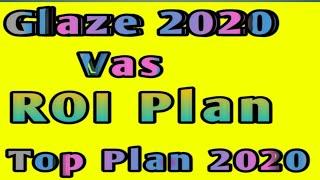 Glaze 2020

Vas

ROI Plan

Top Plan 2020